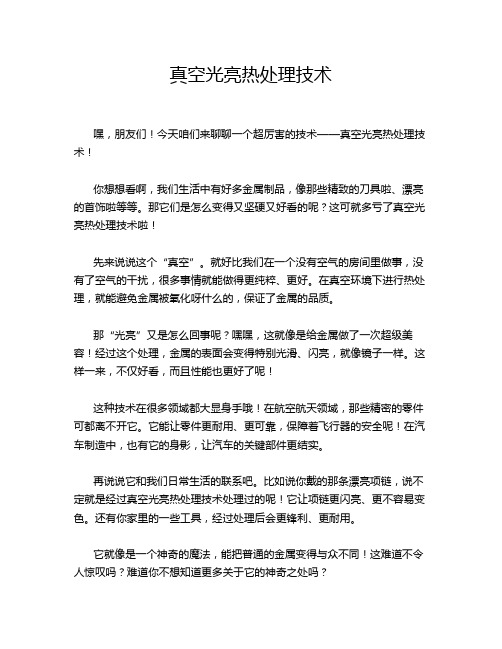 真空光亮热处理技术

嘿，朋友们！今天咱们来聊聊一个超厉害的技术——真空光亮热处理技术！

你想想看啊，我们生活中有好多金属制品，像那些精致的刀具啦、漂亮的首饰啦等等。那它们是怎么变得又坚硬又好看的呢？这可就多亏了真空光亮热处理技术啦！

先来说说这个“真空”。就好比我们在一个没有空气的房间里做事，没有了空气的干扰，很多事情就能做得更纯粹、更好。在真空环境下进行热处理，就能避免金属被氧化呀什么的，保证了金属的品质。

那“光亮”又是怎么回事呢？嘿嘿，这就像是给金属做了一次超级美容！经过这个处理，金属的表面会变得特别光滑、闪亮，就像镜子一样。这样一来，不仅好看，而且性能也更好了呢！

这种技术在很多领域都大显身手哦！在航空航天领域，那些精密的零件可都离不开它。它能让零件更耐用、更可靠，保障着飞行器的安全呢！在汽车制造中，也有它的身影，让汽车的关键部件更结实。

再说说它和我们日常生活的联系吧。比如说你戴的那条漂亮项链，说不定就是经过真空光亮热处理技术处理过的呢！它让项链更闪亮、更不容易变色。还有你家里的一些工具，经过处理后会更锋利、更耐用。

它就像是一个神奇的魔法，能把普通的金属变得与众不同！这难道不令人惊叹吗？难道你不想知道更多关于它的神奇之处吗？